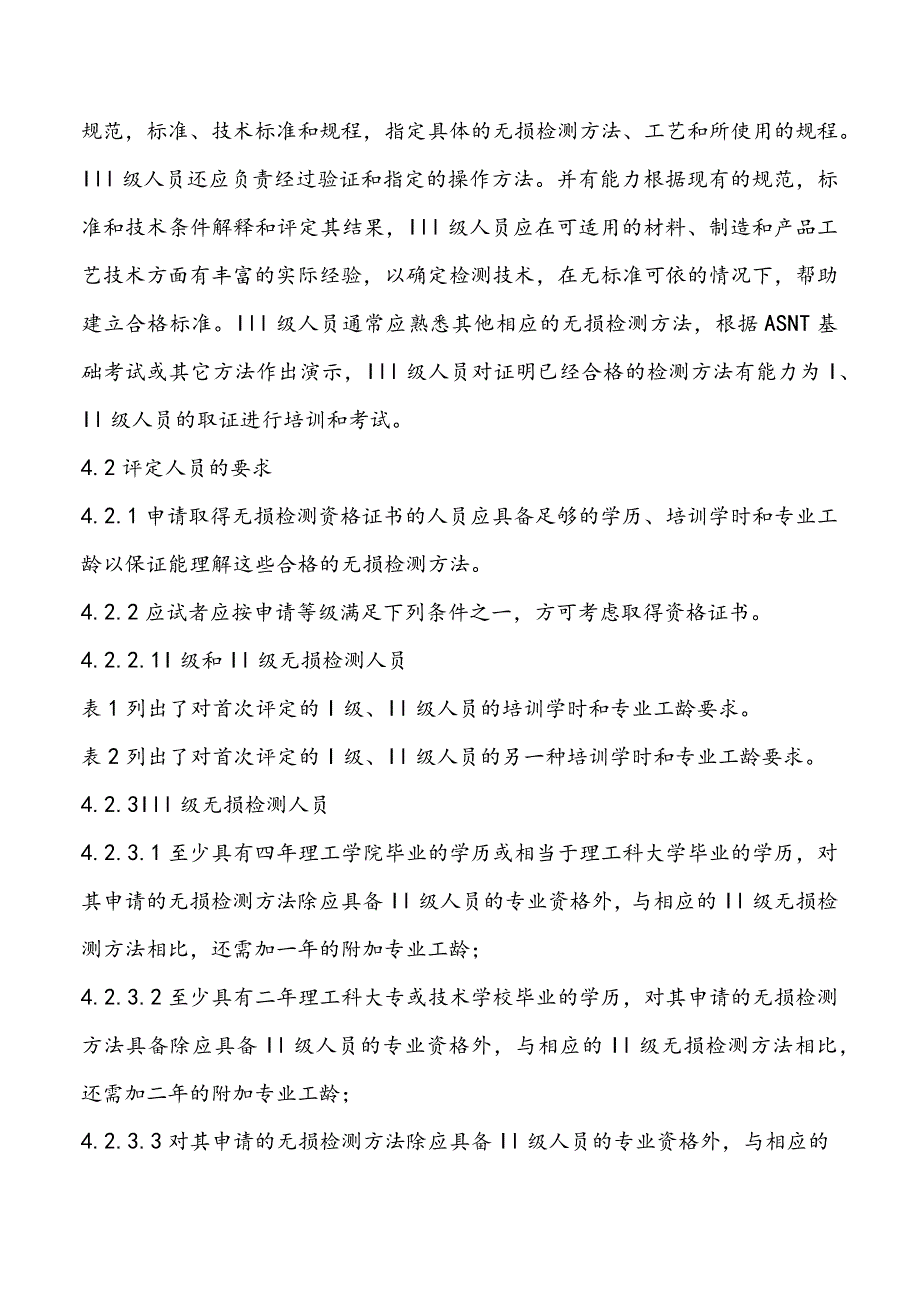 规范，标准、技术标准和规程，指定具体的无损检测方法、工艺和所使用的规程。III级人员还应负责经过验证和指定的操作方法。并有能力根据现有的规范，标准和技术条件解释和评定其结果，III级人员应在可适用的材料、制造和产品工艺技术方面有丰富的实际经验，以确定检测技术，在无标准可依的情况下，帮助建立合格标准。III级人员通常应熟悉其他相应的无损检测方法，根据ASNT基础考试或其它方法作出演示，III级人员对证明已经合格的检测方法有能力为I、II级人员的取证进行培训和考试。

4.2评定人员的要求

4.2.1申请取得无损检测资格证书的人员应具备足够的学历、培训学时和专业工龄以保证能理解这些合格的无损检测方法。

4.2.2应试者应按申请等级满足下列条件之一，方可考虑取得资格证书。

4.2.2.1I级和II级无损检测人员

表1列出了对首次评定的I级、II级人员的培训学时和专业工龄要求。

表2列出了对首次评定的I级、II级人员的另一种培训学时和专业工龄要求。

4.2.3III级无损检测人员

4.2.3.1至少具有四年理工学院毕业的学历或相当于理工科大学毕业的学历，对其申请的无损检测方法除应具备II级人员的专业资格外，与相应的II级无损检测方法相比，还需加一年的附加专业工龄；

4.2.3.2至少具有二年理工科大专或技术学校毕业的学历，对其申请的无损检测方法具备除应具备II级人员的专业资格外，与相应的II级无损检测方法相比，还需加二年的附加专业工龄；

4.2.3.3对其申请的无损检测方法除应具备II级人员的专业资格外，与相应的